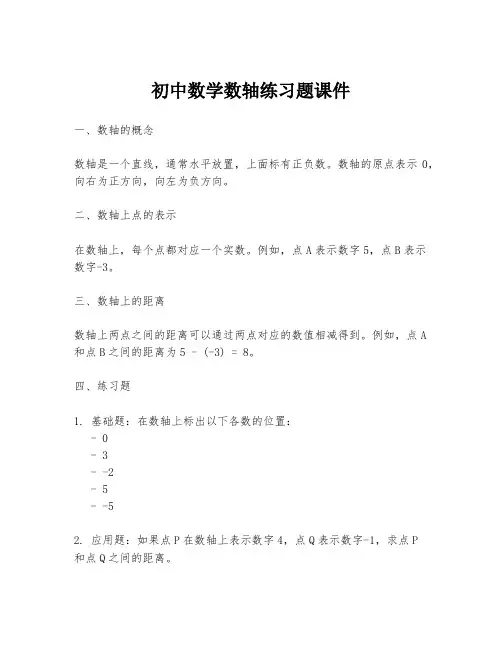 初中数学数轴练习题课件

一、数轴的概念

数轴是一个直线，通常水平放置，上面标有正负数。数轴的原点表示 0，向右为正方向，向左为负方向。

二、数轴上点的表示

在数轴上，每个点都对应一个实数。例如，点 A 表示数字 5，点 B 表示数字-3。

三、数轴上的距离

数轴上两点之间的距离可以通过两点对应的数值相减得到。例如，点 A 和点 B 之间的距离为 5 - (-3) = 8。

四、练习题

1. 基础题：在数轴上标出以下各数的位置：
- 0
- 3
- -2
- 5
- -5

2. 应用题：如果点 P 在数轴上表示数字 4，点 Q 表示数字-1，求点 P 和点 Q 之间的距离。